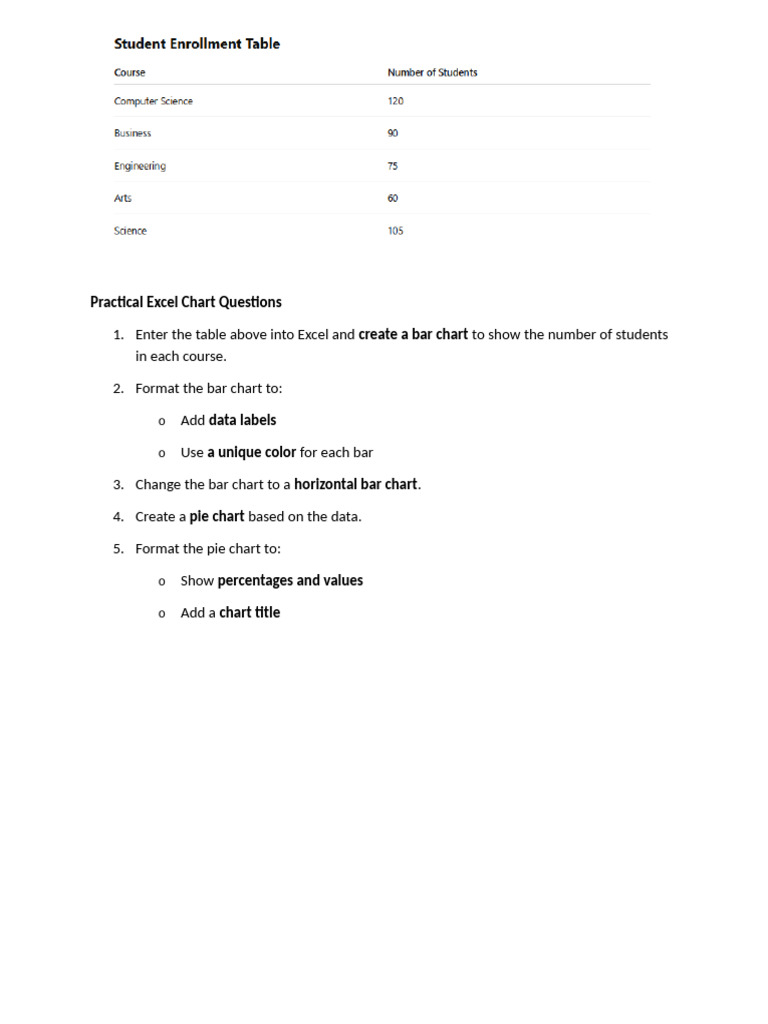 Student Enrollment Table

| Course | Number of Students |
|---|---|
| Computer Science | 120 |
| Business | 90 |
| Engineering | 75 |
| Arts | 60 |
| Science | 105 |

Practical Excel Chart Questions

1. Enter the table above into Excel and create a bar chart to show the number of students in each course.

2. Format the bar chart to:

o Add data labels

o Use a unique color for each bar

3. Change the bar chart to a horizontal bar chart.

4. Create a pie chart based on the data.

5. Format the pie chart to:

o Show percentages and values

o Add a chart title